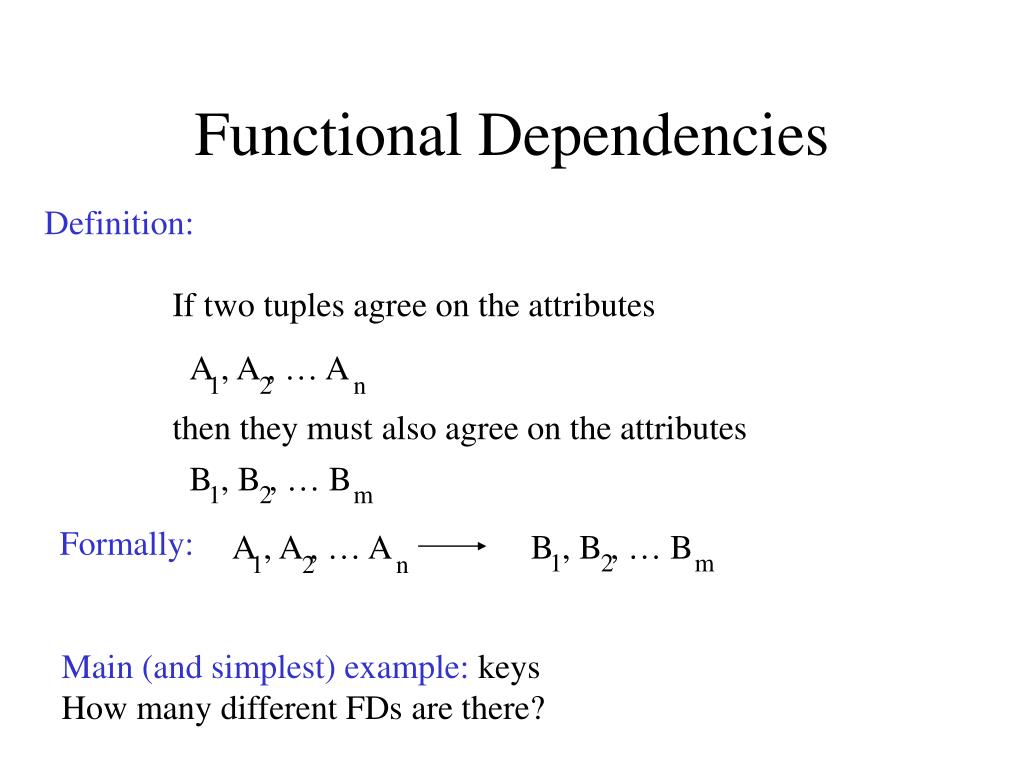 Functional Dependencies

Definition:

If two tuples agree on the attributes

$A_1, A_2, \ldots A_n$

then they must also agree on the attributes

$B_1, B_2, \ldots B_m$

Formally: $A_1, A_2, \ldots A_n \longrightarrow B_1, B_2, \ldots B_m$

Main (and simplest) example: keys
How many different FDs are there?